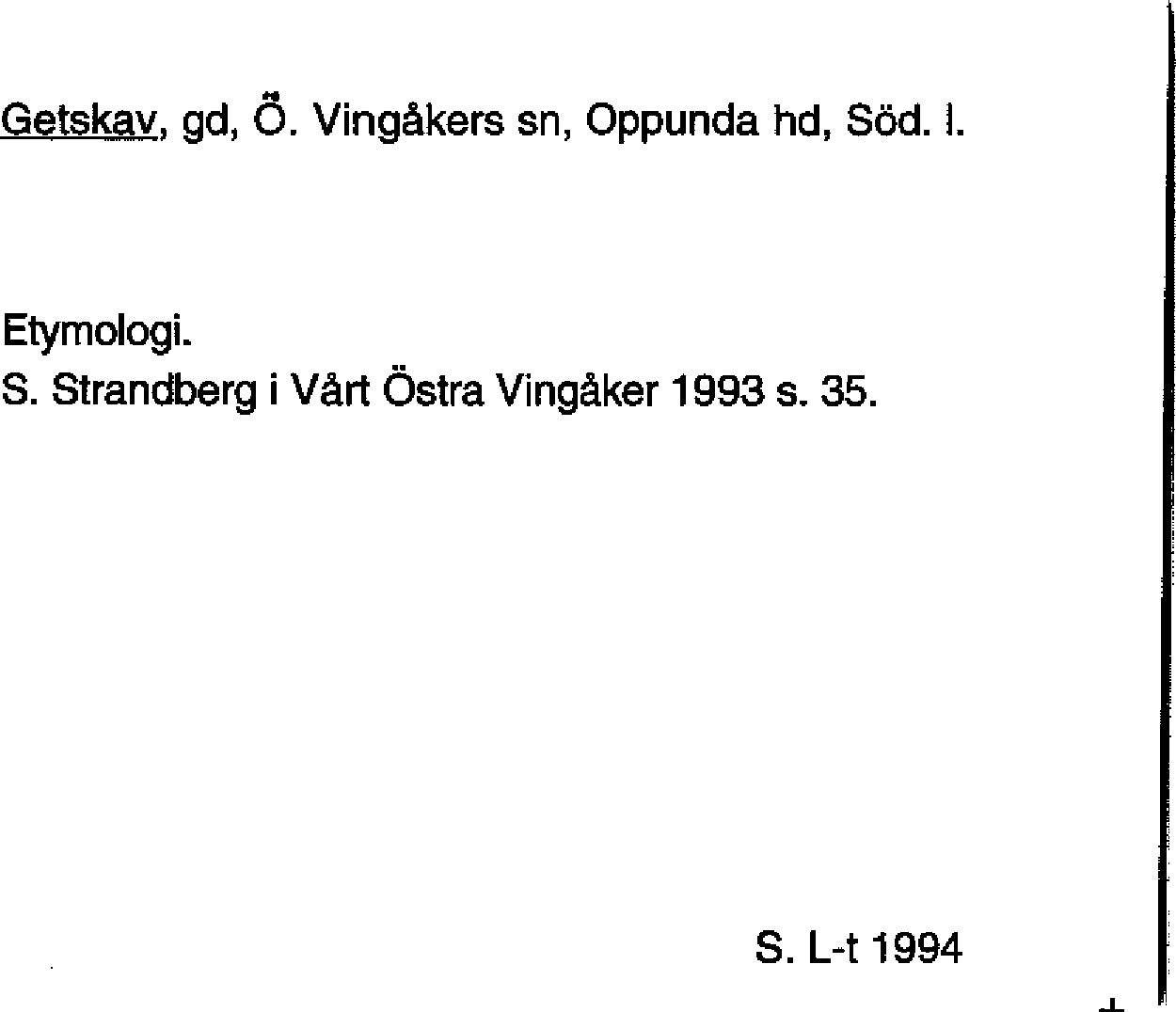 Getskav, gd, Ö. Vingåkers sn, Oppunda hd, Söd. l.

Etymologi.
S. Strandberg i Vårt Östra Vingåker 1993 s. 35.

S. L-t 1994